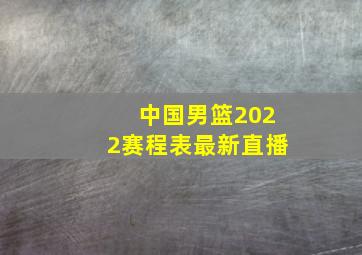 中国男篮2022赛程表最新直播